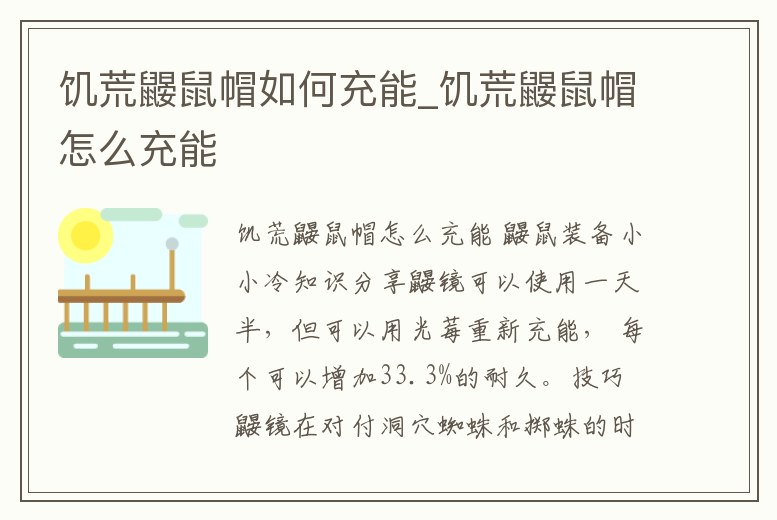 饥荒鼹鼠帽如何充能_饥荒鼹鼠帽怎么充能

饥荒鼹鼠帽怎么充能 鼹鼠装备小小冷知识分享鼹镜可以使用一天半，但可以用光莓重新充能， 每个可以增加33.3%的耐久。技巧鼹镜在对付洞穴蜘蛛和掷蛛的时